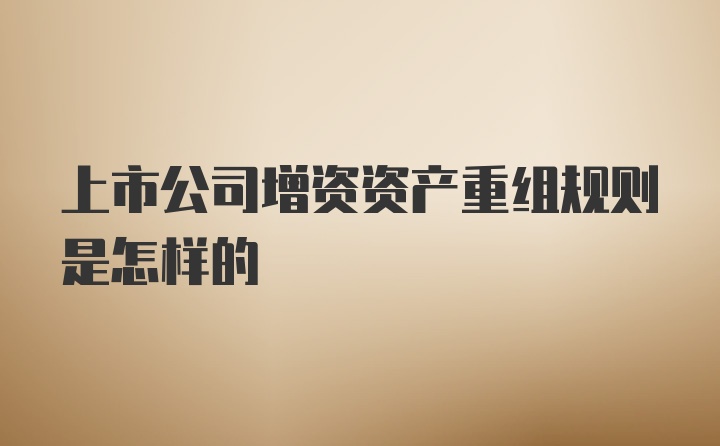 上市公司增资资产重组规则是怎样的